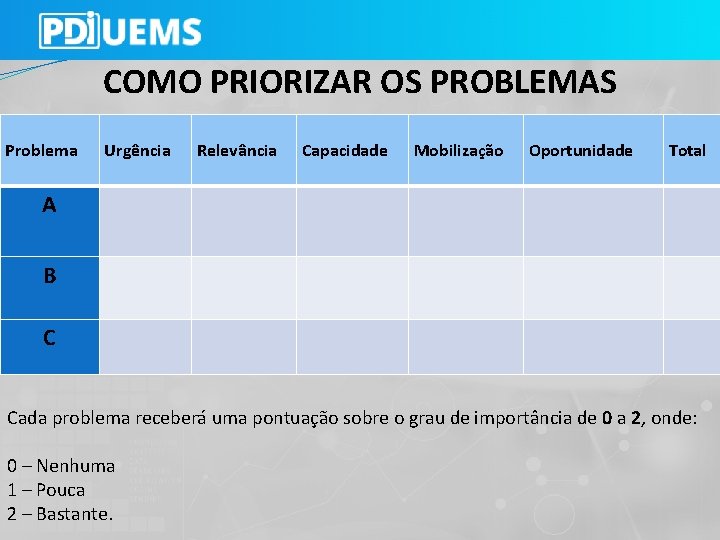 PDI UEMS

COMO PRIORIZAR OS PROBLEMAS

| Problema | Urgência | Relevância | Capacidade | Mobilização | Oportunidade | Total |
|---|---|---|---|---|---|---|
| A | | | | | | |
| B | | | | | | |
| C | | | | | | |

Cada problema receberá uma pontuação sobre o grau de importância de 0 a 2, onde:

0 – Nenhuma
1 – Pouca
2 – Bastante.